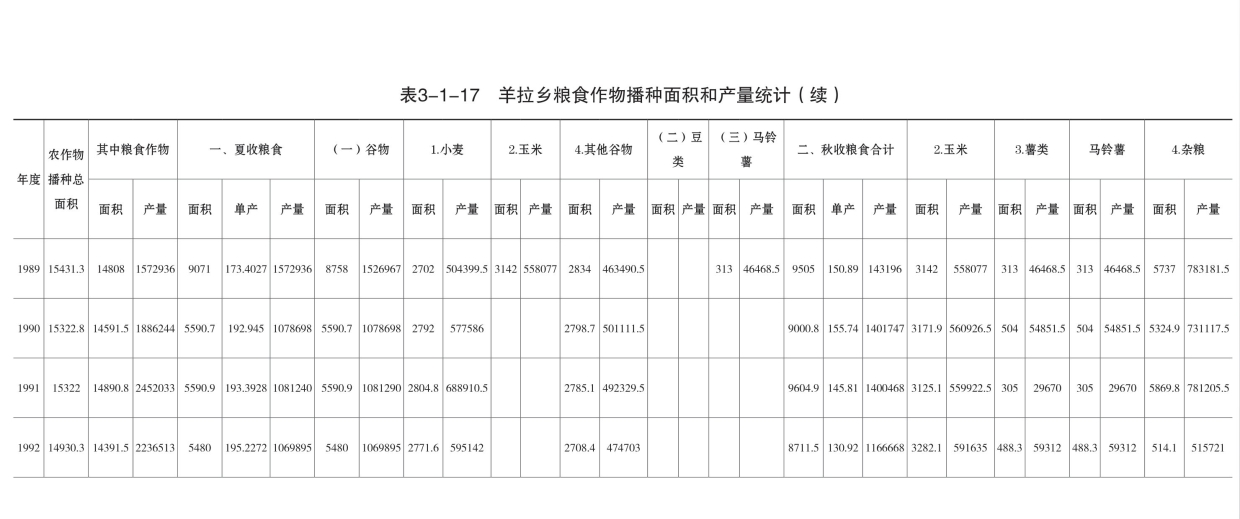 表3-1-17　羊拉乡粮食作物播种面积和产量统计（续）

| 年度 | 农作物播种总面积 | 其中粮食作物 面积 | 其中粮食作物 产量 | 一、夏收粮食 面积 | 一、夏收粮食 单产 | 一、夏收粮食 产量 | （一）谷物 面积 | （一）谷物 产量 | 1.小麦 面积 | 1.小麦 产量 | 2.玉米 面积 | 2.玉米 产量 | 4.其他谷物 面积 | 4.其他谷物 产量 | （二）豆类 面积 | （二）豆类 产量 | （三）马铃薯 面积 | （三）马铃薯 产量 | 二、秋收粮食合计 面积 | 二、秋收粮食合计 单产 | 二、秋收粮食合计 产量 | 2.玉米 面积 | 2.玉米 产量 | 3.薯类 面积 | 3.薯类 产量 | 马铃薯 面积 | 马铃薯 产量 | 4.杂粮 面积 | 4.杂粮 产量 |
|---|---|---|---|---|---|---|---|---|---|---|---|---|---|---|---|---|---|---|---|---|---|---|---|---|---|---|---|---|---|
| 1989 | 15431.3 | 14808 | 1572936 | 9071 | 173.4027 | 1572936 | 8758 | 1526967 | 2702 | 504399.5 | 3142 | 558077 | 2834 | 463490.5 | | | 313 | 46468.5 | 9505 | 150.89 | 143196 | 3142 | 558077 | 313 | 46468.5 | 313 | 46468.5 | 5737 | 783181.5 |
| 1990 | 15322.8 | 14591.5 | 1886244 | 5590.7 | 192.945 | 1078698 | 5590.7 | 1078698 | 2792 | 577586 | | | 2798.7 | 501111.5 | | | | | 9000.8 | 155.74 | 1401747 | 3171.9 | 560926.5 | 504 | 54851.5 | 504 | 54851.5 | 5324.9 | 731117.5 |
| 1991 | 15322 | 14890.8 | 2452033 | 5590.9 | 193.3928 | 1081240 | 5590.9 | 1081290 | 2804.8 | 688910.5 | | | 2785.1 | 492329.5 | | | | | 9604.9 | 145.81 | 1400468 | 3125.1 | 559922.5 | 305 | 29670 | 305 | 29670 | 5869.8 | 781205.5 |
| 1992 | 14930.3 | 14391.5 | 2236513 | 5480 | 195.2272 | 1069895 | 5480 | 1069895 | 2771.6 | 595142 | | | 2708.4 | 474703 | | | | | 8711.5 | 130.92 | 1166668 | 3282.1 | 591635 | 488.3 | 59312 | 488.3 | 59312 | 514.1 | 515721 |